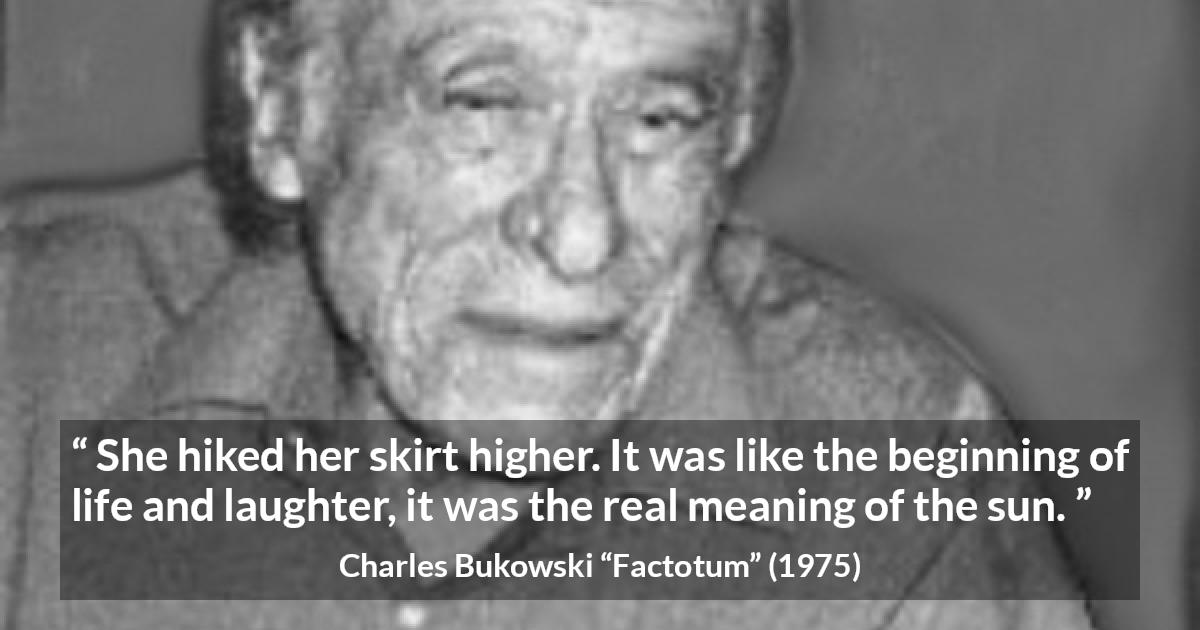 “ She hiked her skirt higher. It was like the beginning of life and laughter, it was the real meaning of the sun. ”

Charles Bukowski “Factotum” (1975)